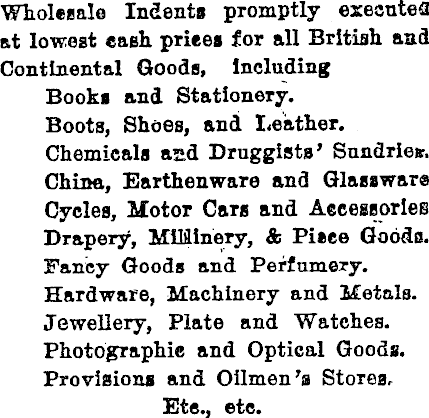 Wholesale Indents promptly executed at lowest cash prices for all British and Continental Goods, including

Books and Stationery.
Boots, Shoes, and Leather.
Chemicals and Druggists' Sundries.
China, Earthenware and Glassware
Cycles, Motor Cars and Accessories
Drapery, Millinery, & Piece Goods.
Fancy Goods and Perfumery.
Hardware, Machinery and Metals.
Jewellery, Plate and Watches.
Photographic and Optical Goods.
Provisions and Oilmen's Stores.
Etc., etc.